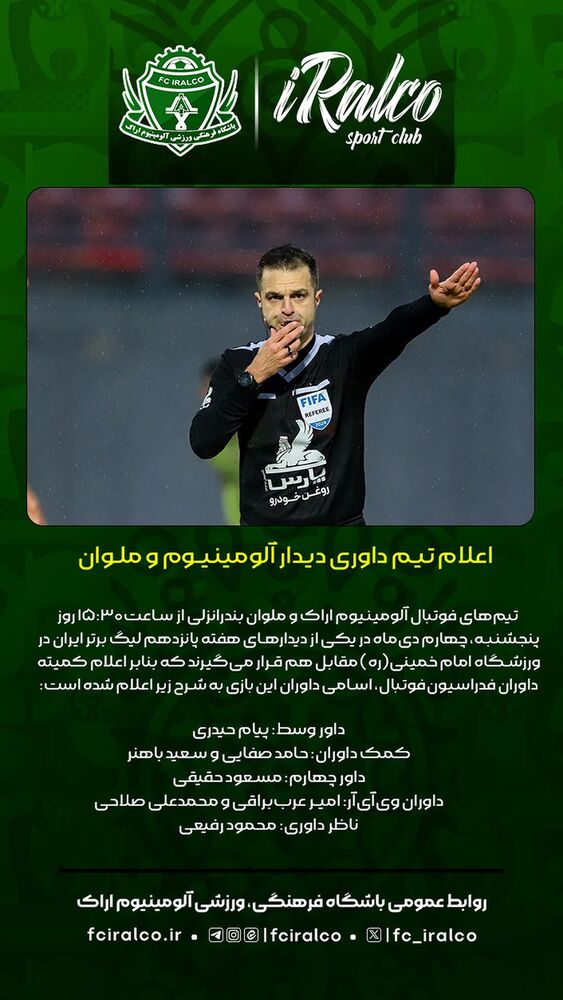 FC IRALCO
باشگاه فرهنگی ورزشی آلومینیوم اراک

iRalco
sport club

FIFA
REFEREE
پارس
روغن خودرو

اعلام تیم داوری دیدار آلومینیوم و ملوان

تیم های فوتبال آلومینیوم اراک و ملوان بندرانزلی از ساعت ۱۵:۳۰ روز پنجشنبه، چهارم دی ماه در یکی از دیدارهای هفته پانزدهم لیگ برتر ایران در ورزشگاه امام خمینی (ره) مقابل هم قرار می گیرند که بنابر اعلام کمیته داوران فدراسیون فوتبال، اسامی داوران این بازی به شرح زیر اعلام شده است:

داور وسط: پیام حیدری
کمک داوران: حامد صفایی و سعید باهنر
داور چهارم: مسعود حقیقی
داوران وی آی آر: امیر عرب براقی و محمدعلی صلاحی
ناظر داوری: محمود رفیعی

روابط عمومی باشگاه فرهنگی، ورزشی آلومینیوم اراک

fciralco.ir • |fciralco • |fc_iralco